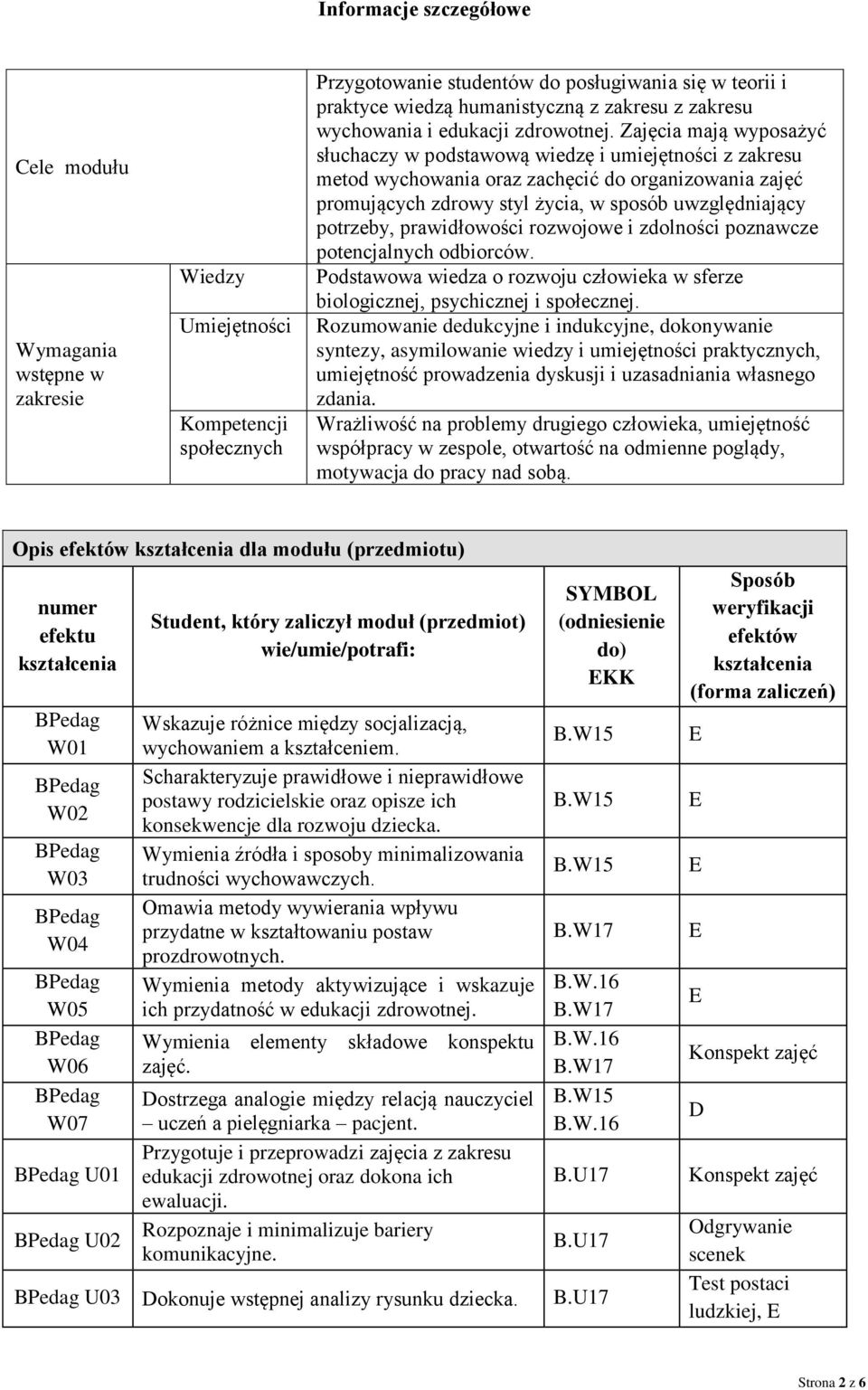 Informacje szczegółowe

| Cele modułu | | Przygotowanie studentów do posługiwania się w teorii i praktyce wiedzą humanistyczną z zakresu wychowania i edukacji zdrowotnej. Zajęcia mają wyposażyć słuchaczy w podstawową wiedzę i umiejętności z zakresu metod wychowania oraz zachęcić do organizowania zajęć promujących zdrowy styl życia, w sposób uwzględniający potrzeby, prawidłowości rozwojowe i zdolności poznawcze potencjalnych odbiorców. |
|---|---|---|
| Wymagania wstępne w zakresie | Wiedzy | Podstawowa wiedza o rozwoju człowieka w sferze biologicznej, psychicznej i społecznej. |
| | Umiejętności | Rozumowanie dedukcyjne i indukcyjne, dokonywanie syntezy, asymilowanie wiedzy i umiejętności praktycznych, umiejętność prowadzenia dyskusji i uzasadniania własnego zdania. |
| | Kompetencji społecznych | Wrażliwość na problemy drugiego człowieka, umiejętność współpracy w zespole, otwartość na odmienne poglądy, motywacja do pracy nad sobą. |

Opis efektów kształcenia dla modułu (przedmiotu)

| numer efektu kształcenia | Student, który zaliczył moduł (przedmiot) wie/umie/potrafi: | SYMBOL (odniesienie do) EKK | Sposób weryfikacji efektów kształcenia (forma zaliczeń) |
|---|---|---|---|
| BPedag W01 | Wskazuje różnice między socjalizacją, wychowaniem a kształceniem. | B.W15 | E |
| BPedag W02 | Scharakteryzuje prawidłowe i nieprawidłowe postawy rodzicielskie oraz opisze ich konsekwencje dla rozwoju dziecka. | B.W15 | E |
| BPedag W03 | Wymienia źródła i sposoby minimalizowania trudności wychowawczych. | B.W15 | E |
| BPedag W04 | Omawia metody wywierania wpływu przydatne w kształtowaniu postaw prozdrowotnych. | B.W17 | E |
| BPedag W05 | Wymienia metody aktywizujące i wskazuje ich przydatność w edukacji zdrowotnej. | B.W.16 B.W17 | E |
| BPedag W06 | Wymienia elementy składowe konspektu zajęć. | B.W.16 B.W17 | Konspekt zajęć |
| BPedag W07 | Dostrzega analogie między relacją nauczyciel – uczeń a pielęgniarka – pacjent. | B.W15 B.W.16 | D |
| BPedag U01 | Przygotuje i przeprowadzi zajęcia z zakresu edukacji zdrowotnej oraz dokona ich ewaluacji. | B.U17 | Konspekt zajęć |
| BPedag U02 | Rozpoznaje i minimalizuje bariery komunikacyjne. | B.U17 | Odgrywanie scenek |
| BPedag U03 | Dokonuje wstępnej analizy rysunku dziecka. | B.U17 | Test postaci ludzkiej, E |

Strona 2 z 6